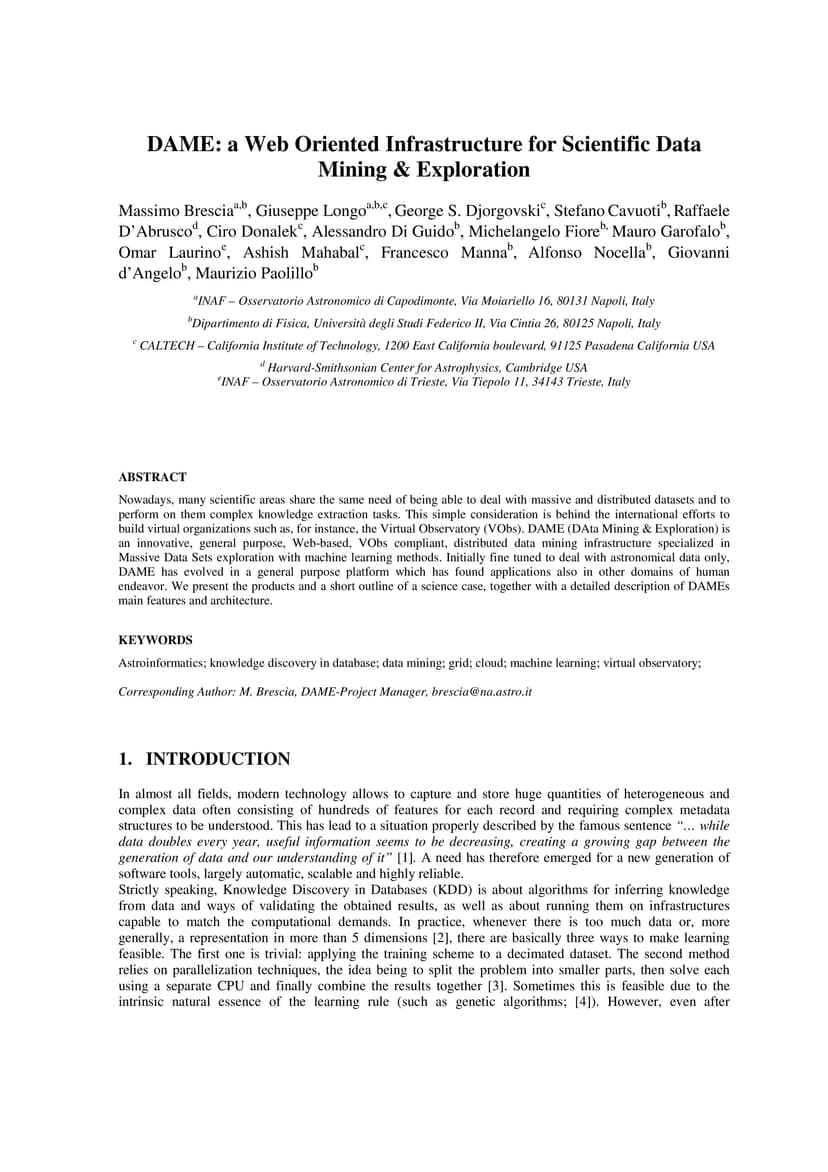 DAME: a Web Oriented Infrastructure for Scientific Data Mining & Exploration

Massimo Brescia$^{a,b}$, Giuseppe Longo$^{a,b,c}$, George S. Djorgovski$^{c}$, Stefano Cavuoti$^{b}$, Raffaele D'Abrusco$^{d}$, Ciro Donalek$^{c}$, Alessandro Di Guido$^{b}$, Michelangelo Fiore$^{b,}$ Mauro Garofalo$^{b}$, Omar Laurino$^{e}$, Ashish Mahabal$^{c}$, Francesco Manna$^{b}$, Alfonso Nocella$^{b}$, Giovanni d'Angelo$^{b}$, Maurizio Paolillo$^{b}$

$^{a}$INAF – Osservatorio Astronomico di Capodimonte, Via Moiariello 16, 80131 Napoli, Italy

$^{b}$Dipartimento di Fisica, Università degli Studi Federico II, Via Cintia 26, 80125 Napoli, Italy

$^{c}$ CALTECH – California Institute of Technology, 1200 East California boulevard, 91125 Pasadena California USA

$^{d}$ Harvard-Smithsonian Center for Astrophysics, Cambridge USA
$^{e}$INAF – Osservatorio Astronomico di Trieste, Via Tiepolo 11, 34143 Trieste, Italy

ABSTRACT

Nowadays, many scientific areas share the same need of being able to deal with massive and distributed datasets and to perform on them complex knowledge extraction tasks. This simple consideration is behind the international efforts to build virtual organizations such as, for instance, the Virtual Observatory (VObs). DAME (DAta Mining & Exploration) is an innovative, general purpose, Web-based, VObs compliant, distributed data mining infrastructure specialized in Massive Data Sets exploration with machine learning methods. Initially fine tuned to deal with astronomical data only, DAME has evolved in a general purpose platform which has found applications also in other domains of human endeavor. We present the products and a short outline of a science case, together with a detailed description of DAMEs main features and architecture.

KEYWORDS

Astroinformatics; knowledge discovery in database; data mining; grid; cloud; machine learning; virtual observatory;

Corresponding Author: M. Brescia, DAME-Project Manager, brescia@na.astro.it

1. INTRODUCTION

In almost all fields, modern technology allows to capture and store huge quantities of heterogeneous and complex data often consisting of hundreds of features for each record and requiring complex metadata structures to be understood. This has lead to a situation properly described by the famous sentence "… while data doubles every year, useful information seems to be decreasing, creating a growing gap between the generation of data and our understanding of it" [1]. A need has therefore emerged for a new generation of software tools, largely automatic, scalable and highly reliable.
Strictly speaking, Knowledge Discovery in Databases (KDD) is about algorithms for inferring knowledge from data and ways of validating the obtained results, as well as about running them on infrastructures capable to match the computational demands. In practice, whenever there is too much data or, more generally, a representation in more than 5 dimensions [2], there are basically three ways to make learning feasible. The first one is trivial: applying the training scheme to a decimated dataset. The second method relies on parallelization techniques, the idea being to split the problem into smaller parts, then solve each using a separate CPU and finally combine the results together [3]. Sometimes this is feasible due to the intrinsic natural essence of the learning rule (such as genetic algorithms; [4]). However, even after